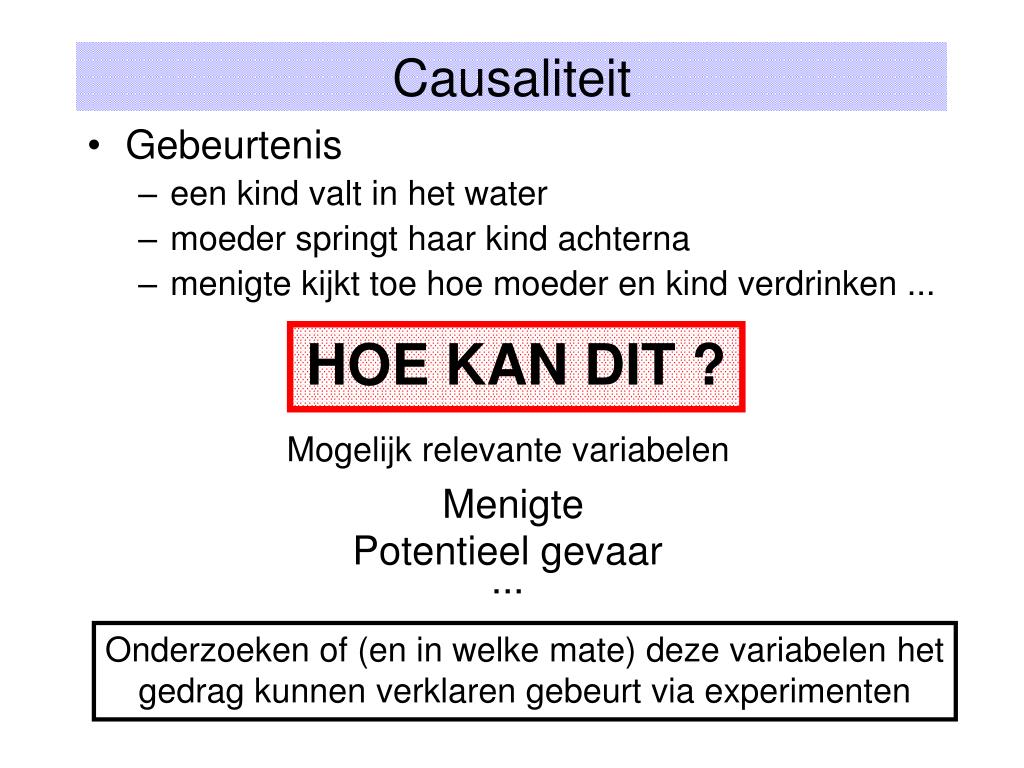 Causaliteit

• Gebeurtenis
– een kind valt in het water
– moeder springt haar kind achterna
– menigte kijkt toe hoe moeder en kind verdrinken ...

HOE KAN DIT ?

Mogelijk relevante variabelen

Menigte
Potentieel gevaar
...

Onderzoeken of (en in welke mate) deze variabelen het gedrag kunnen verklaren gebeurt via experimenten